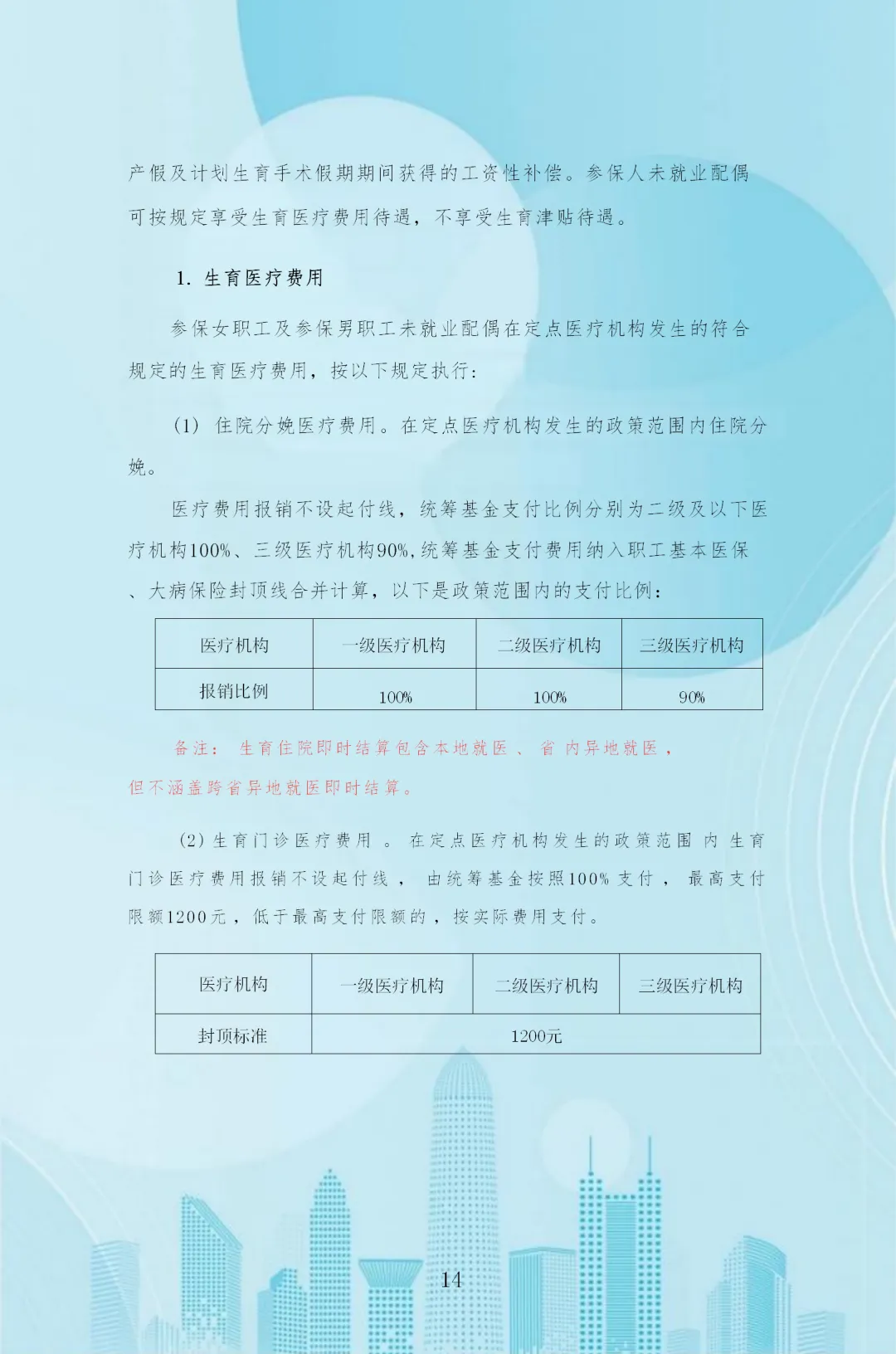 产假及计划生育手术假期期间获得的工资性补偿。参保人未就业配偶可按规定享受生育医疗费用待遇，不享受生育津贴待遇。

1. 生育医疗费用

参保女职工及参保男职工未就业配偶在定点医疗机构发生的符合规定的生育医疗费用，按以下规定执行：

（1）住院分娩医疗费用。在定点医疗机构发生的政策范围内住院分娩。

医疗费用报销不设起付线，统筹基金支付比例分别为二级及以下医疗机构100%、三级医疗机构90%，统筹基金支付费用纳入职工基本医保、大病保险封顶线合并计算，以下是政策范围内的支付比例：

| 医疗机构 | 一级医疗机构 | 二级医疗机构 | 三级医疗机构 |
|---|---|---|---|
| 报销比例 | 100% | 100% | 90% |

备注：生育住院即时结算包含本地就医、省内异地就医，但不涵盖跨省异地就医即时结算。

（2）生育门诊医疗费用。在定点医疗机构发生的政策范围内生育门诊医疗费用报销不设起付线，由统筹基金按照100%支付，最高支付限额1200元，低于最高支付限额的，按实际费用支付。

| 医疗机构 | 一级医疗机构 | 二级医疗机构 | 三级医疗机构 |
|---|---|---|---|
| 封顶标准 | 1200元 | | |

14